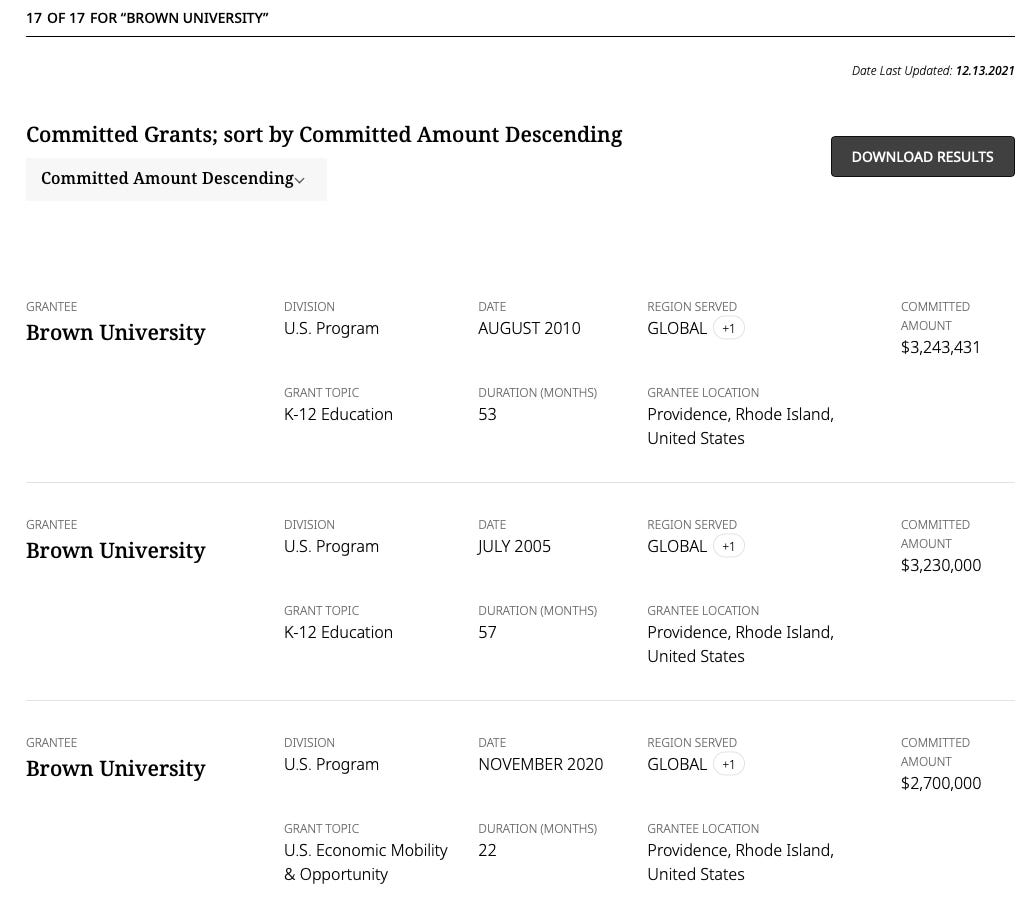 17 OF 17 FOR "BROWN UNIVERSITY"

Date Last Updated: 12.13.2021

Committed Grants; sort by Committed Amount Descending

Committed Amount Descending

DOWNLOAD RESULTS

GRANTEE
Brown University

DIVISION
U.S. Program

DATE
AUGUST 2010

REGION SERVED
GLOBAL +1

COMMITTED AMOUNT
$3,243,431

GRANT TOPIC
K-12 Education

DURATION (MONTHS)
53

GRANTEE LOCATION
Providence, Rhode Island, United States

GRANTEE
Brown University

DIVISION
U.S. Program

DATE
JULY 2005

REGION SERVED
GLOBAL +1

COMMITTED AMOUNT
$3,230,000

GRANT TOPIC
K-12 Education

DURATION (MONTHS)
57

GRANTEE LOCATION
Providence, Rhode Island, United States

GRANTEE
Brown University

DIVISION
U.S. Program

DATE
NOVEMBER 2020

REGION SERVED
GLOBAL +1

COMMITTED AMOUNT
$2,700,000

GRANT TOPIC
U.S. Economic Mobility & Opportunity

DURATION (MONTHS)
22

GRANTEE LOCATION
Providence, Rhode Island, United States